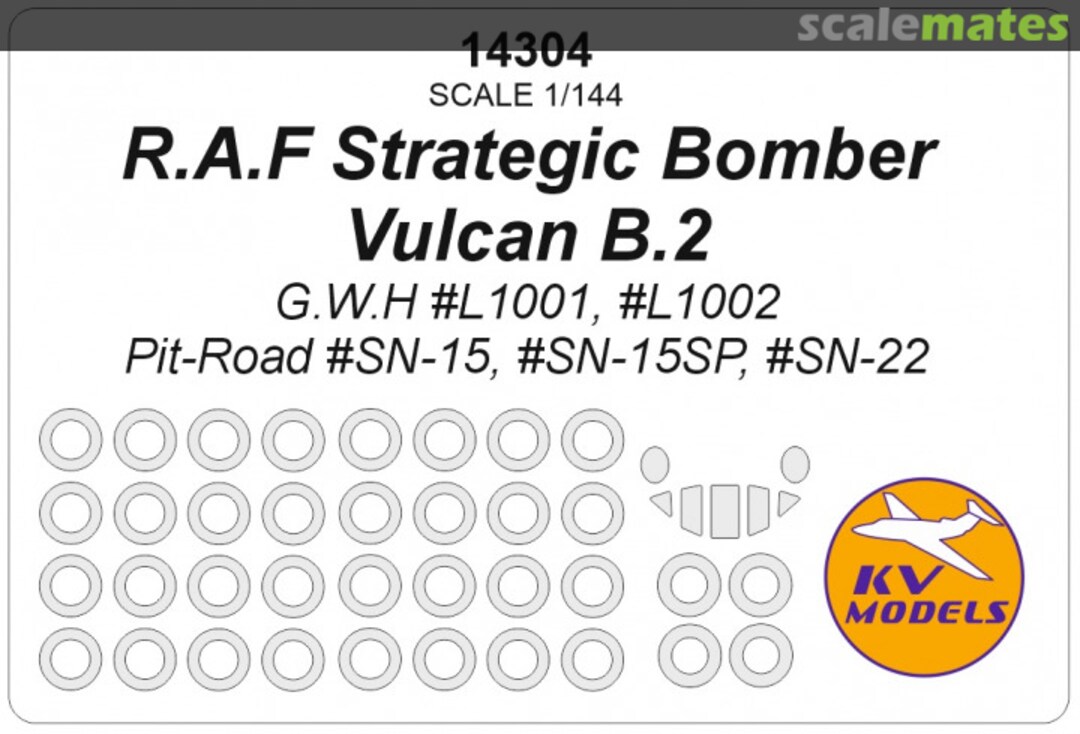 scalemates

14304
SCALE 1/144

R.A.F Strategic Bomber
Vulcan B.2

G.W.H #L1001, #L1002
Pit-Road #SN-15, #SN-15SP, #SN-22

KV
MODELS